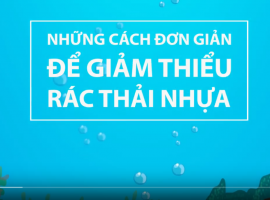 NHỮNG CÁCH ĐƠN GIẢN
ĐỂ GIẢM THIỂU
RÁC THẢI NHỰA